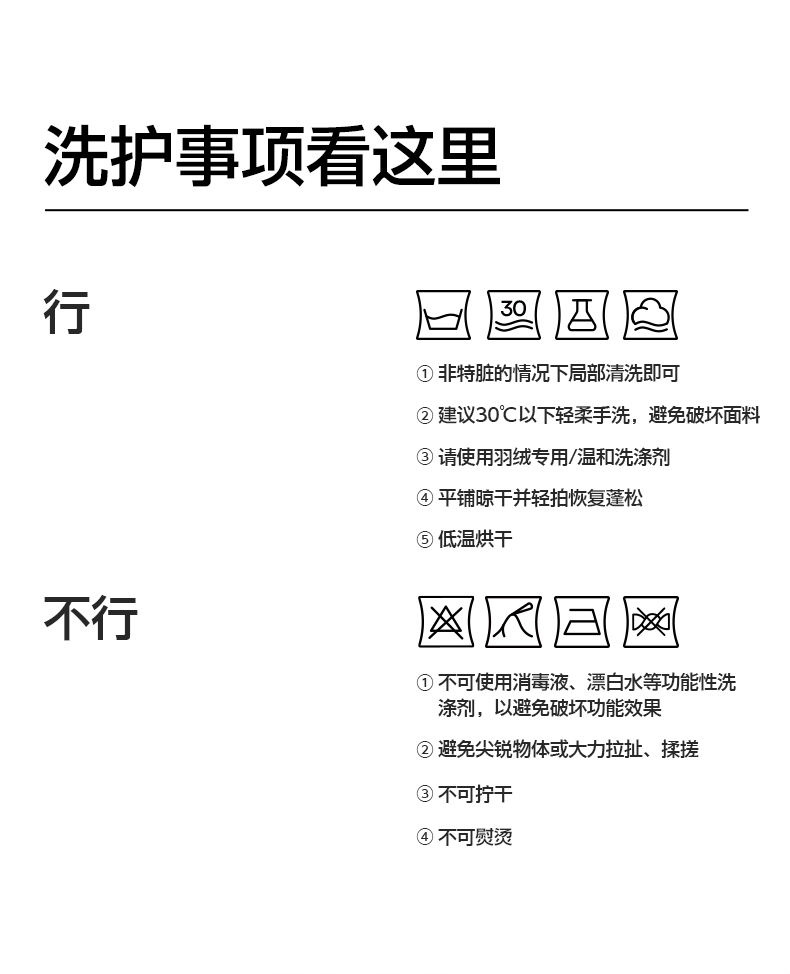 洗护事项看这里

行

30

① 非特脏的情况下局部清洗即可

② 建议30℃以下轻柔手洗，避免破坏面料

③ 请使用羽绒专用/温和洗涤剂

④ 平铺晾干并轻拍恢复蓬松

⑤ 低温烘干

不行

① 不可使用消毒液、漂白水等功能性洗涤剂，以避免破坏功能效果

② 避免尖锐物体或大力拉扯、揉搓

③ 不可拧干

④ 不可熨烫